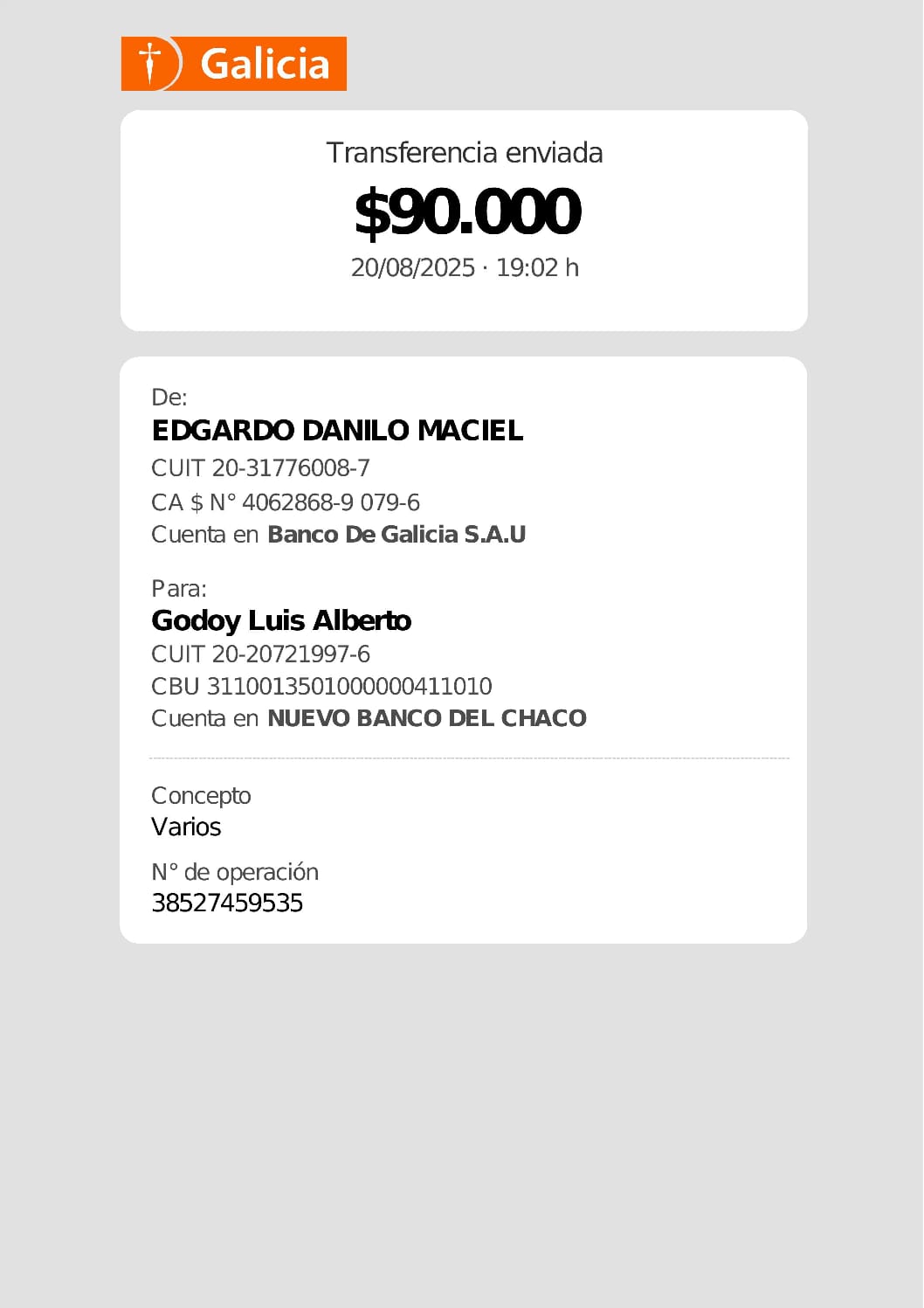 Galicia

Transferencia enviada

$90.000

20/08/2025 · 19:02 h

De:

EDGARDO DANILO MACIEL

CUIT 20-31776008-7

CA $ N° 4062868-9 079-6

Cuenta en Banco De Galicia S.A.U

Para:

Godoy Luis Alberto

CUIT 20-20721997-6

CBU 3110013501000000411010

Cuenta en NUEVO BANCO DEL CHACO

Concepto

Varios

N° de operación

38527459535